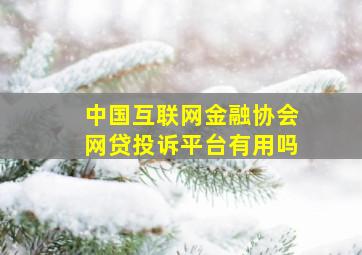 中国互联网金融协会
网贷投诉平台有用吗